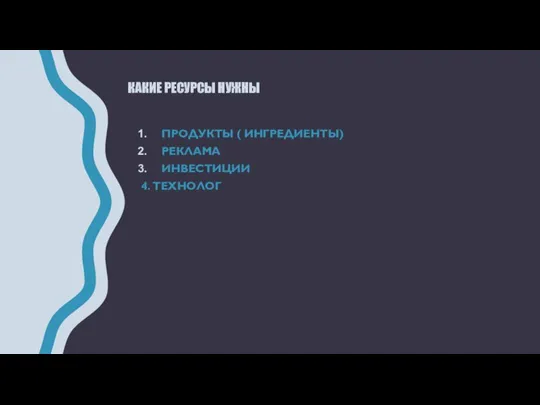 КАКИЕ РЕСУРСЫ НУЖНЫ

1. ПРОДУКТЫ ( ИНГРЕДИЕНТЫ)
2. РЕКЛАМА
3. ИНВЕСТИЦИИ
4. ТЕХНОЛОГ